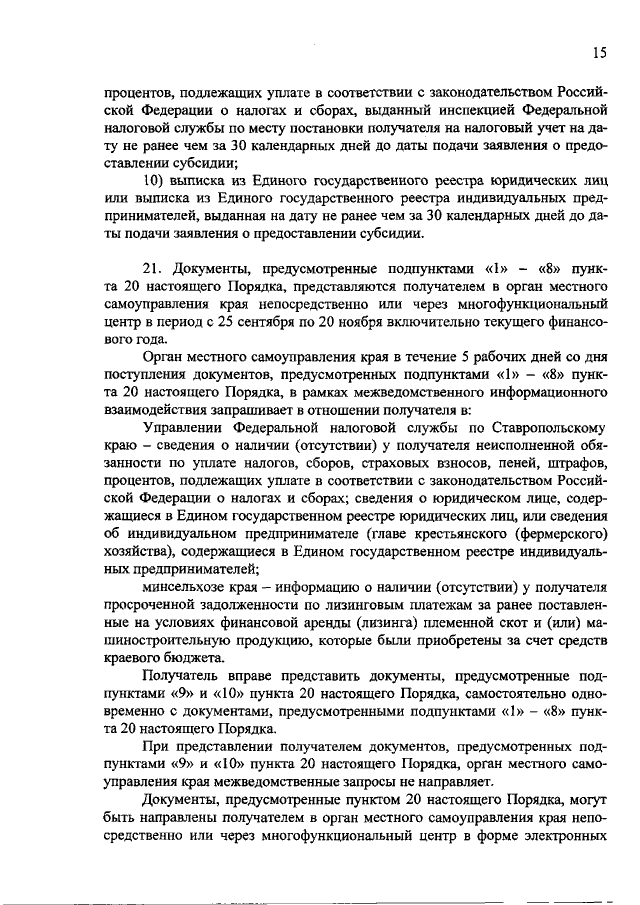 15

процентов, подлежащих уплате в соответствии с законодательством Российской Федерации о налогах и сборах, выданный инспекцией Федеральной налоговой службы по месту постановки получателя на налоговый учет на дату не ранее чем за 30 календарных дней до даты подачи заявления о предоставлении субсидии;

10) выписка из Единого государственного реестра юридических лиц или выписка из Единого государственного реестра индивидуальных предпринимателей, выданная на дату не ранее чем за 30 календарных дней до даты подачи заявления о предоставлении субсидии.

21. Документы, предусмотренные подпунктами «1» – «8» пункта 20 настоящего Порядка, представляются получателем в орган местного самоуправления края непосредственно или через многофункциональный центр в период с 25 сентября по 20 ноября включительно текущего финансового года.

Орган местного самоуправления края в течение 5 рабочих дней со дня поступления документов, предусмотренных подпунктами «1» – «8» пункта 20 настоящего Порядка, в рамках межведомственного информационного взаимодействия запрашивает в отношении получателя в:

Управлении Федеральной налоговой службы по Ставропольскому краю – сведения о наличии (отсутствии) у получателя неисполненной обязанности по уплате налогов, сборов, страховых взносов, пеней, штрафов, процентов, подлежащих уплате в соответствии с законодательством Российской Федерации о налогах и сборах; сведения о юридическом лице, содержащиеся в Едином государственном реестре юридических лиц, или сведения об индивидуальном предпринимателе (главе крестьянского (фермерского) хозяйства), содержащиеся в Едином государственном реестре индивидуальных предпринимателей;

минсельхозе края – информацию о наличии (отсутствии) у получателя просроченной задолженности по лизинговым платежам за ранее поставленные на условиях финансовой аренды (лизинга) племенной скот и (или) машиностроительную продукцию, которые были приобретены за счет средств краевого бюджета.

Получатель вправе представить документы, предусмотренные подпунктами «9» и «10» пункта 20 настоящего Порядка, самостоятельно одновременно с документами, предусмотренными подпунктами «1» – «8» пункта 20 настоящего Порядка.

При представлении получателем документов, предусмотренных подпунктами «9» и «10» пункта 20 настоящего Порядка, орган местного самоуправления края межведомственные запросы не направляет.

Документы, предусмотренные пунктом 20 настоящего Порядка, могут быть направлены получателем в орган местного самоуправления края непосредственно или через многофункциональный центр в форме электронных